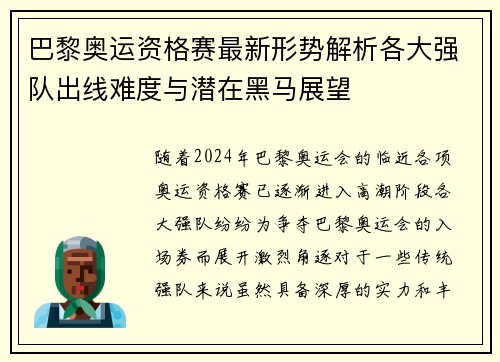 巴黎奥运资格赛最新形势解析各大强队出线难度与潜在黑马展望

随着2024年巴黎奥运会的临近各项奥运资格赛已逐渐进入高潮阶段各大强队纷纷为争夺巴黎奥运会的入场券而展开激烈角逐对于一些传统强队来说虽然具备深厚的实力和丰